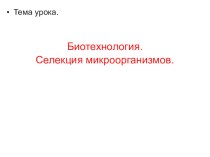 • Тема урока.

Биотехнология.
Селекция микроорганизмов.